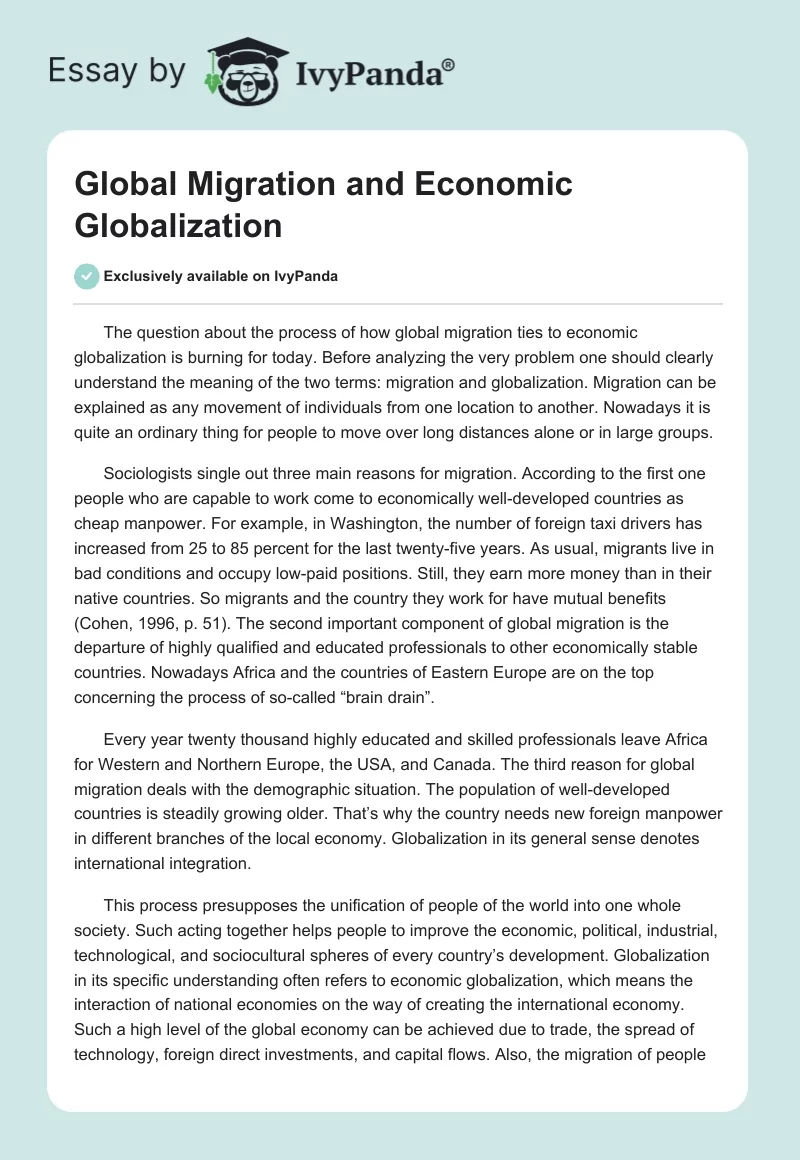 Essay by IvyPanda®

Global Migration and Economic Globalization

Exclusively available on IvyPanda

The question about the process of how global migration ties to economic globalization is burning for today. Before analyzing the very problem one should clearly understand the meaning of the two terms: migration and globalization. Migration can be explained as any movement of individuals from one location to another. Nowadays it is quite an ordinary thing for people to move over long distances alone or in large groups.

Sociologists single out three main reasons for migration. According to the first one people who are capable to work come to economically well-developed countries as cheap manpower. For example, in Washington, the number of foreign taxi drivers has increased from 25 to 85 percent for the last twenty-five years. As usual, migrants live in bad conditions and occupy low-paid positions. Still, they earn more money than in their native countries. So migrants and the country they work for have mutual benefits (Cohen, 1996, p. 51). The second important component of global migration is the departure of highly qualified and educated professionals to other economically stable countries. Nowadays Africa and the countries of Eastern Europe are on the top concerning the process of so-called “brain drain”.

Every year twenty thousand highly educated and skilled professionals leave Africa for Western and Northern Europe, the USA, and Canada. The third reason for global migration deals with the demographic situation. The population of well-developed countries is steadily growing older. That’s why the country needs new foreign manpower in different branches of the local economy. Globalization in its general sense denotes international integration.

This process presupposes the unification of people of the world into one whole society. Such acting together helps people to improve the economic, political, industrial, technological, and sociocultural spheres of every country’s development. Globalization in its specific understanding often refers to economic globalization, which means the interaction of national economies on the way of creating the international economy. Such a high level of the global economy can be achieved due to trade, the spread of technology, foreign direct investments, and capital flows. Also, the migration of people